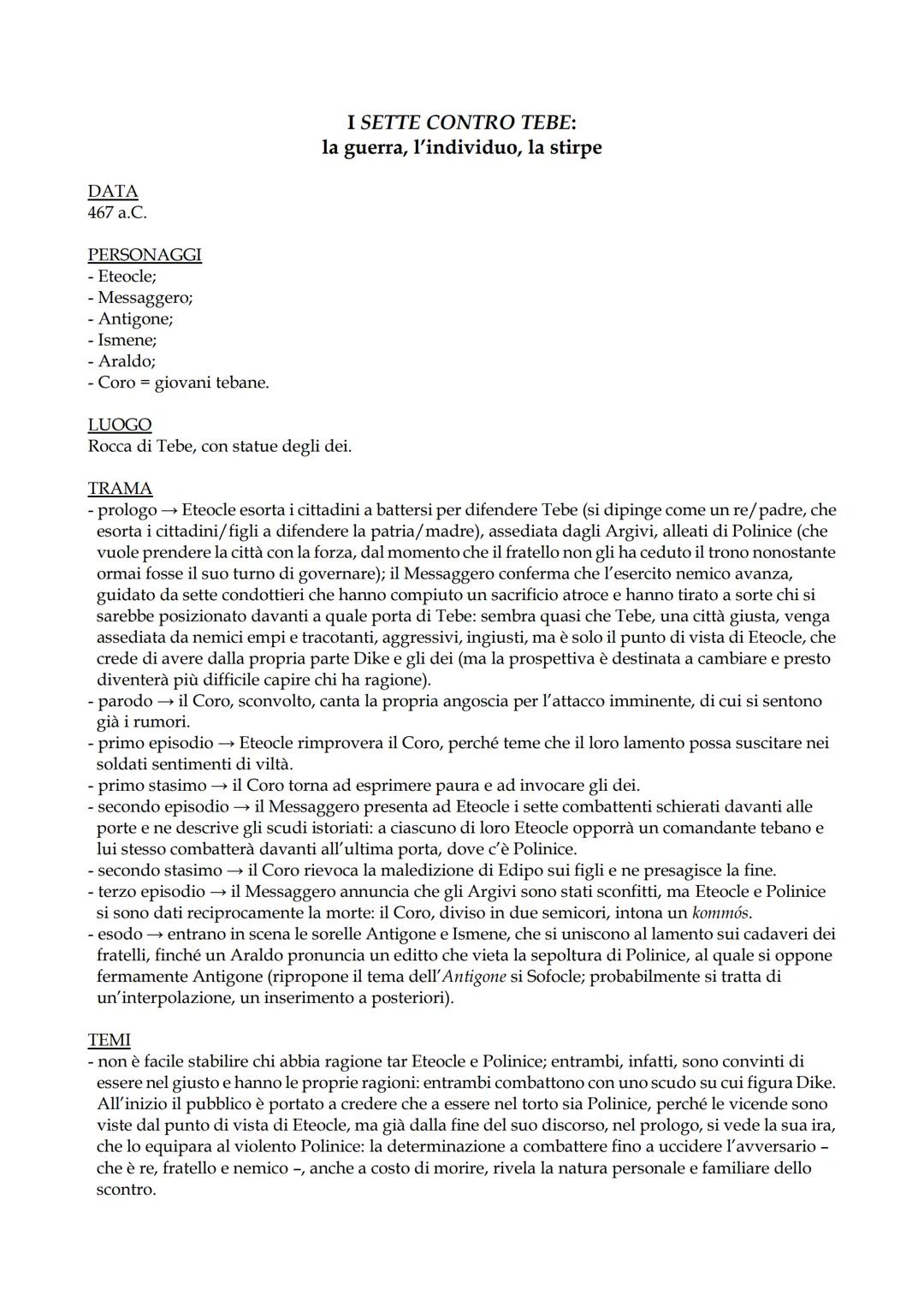 I SETTE CONTRO TEBE:
la guerra, l'individuo, la stirpe

DATA
467 a.C.

PERSONAGGI
- Eteocle;
- Messaggero;
- Antigone;
- Ismene;
- Araldo;
- Coro = giovani tebane.

LUOGO
Rocca di Tebe, con statue degli dei.

TRAMA
- prologo → Eteocle esorta i cittadini a battersi per difendere Tebe (si dipinge come un re/padre, che esorta i cittadini/figli a difendere la patria/madre), assediata dagli Argivi, alleati di Polinice (che vuole prendere la città con la forza, dal momento che il fratello non gli ha ceduto il trono nonostante ormai fosse il suo turno di governare); il Messaggero conferma che l'esercito nemico avanza, guidato da sette condottieri che hanno compiuto un sacrificio atroce e hanno tirato a sorte chi si sarebbe posizionato davanti a quale porta di Tebe: sembra quasi che Tebe, una città giusta, venga assediata da nemici empi e tracotanti, aggressivi, ingiusti, ma è solo il punto di vista di Eteocle, che crede di avere dalla propria parte Dike e gli dei (ma la prospettiva è destinata a cambiare e presto diventerà più difficile capire chi ha ragione).
- parodo → il Coro, sconvolto, canta la propria angoscia per l'attacco imminente, di cui si sentono già i rumori.
- primo episodio → Eteocle rimprovera il Coro, perché teme che il loro lamento possa suscitare nei soldati sentimenti di viltà.
- primo stasimo → il Coro torna ad esprimere paura e ad invocare gli dei.
- secondo episodio → il Messaggero presenta ad Eteocle i sette combattenti schierati davanti alle porte e ne descrive gli scudi istoriati: a ciascuno di loro Eteocle opporrà un comandante tebano e lui stesso combatterà davanti all'ultima porta, dove c'è Polinice.
- secondo stasimo → il Coro rievoca la maledizione di Edipo sui figli e ne presagisce la fine.
- terzo episodio → il Messaggero annuncia che gli Argivi sono stati sconfitti, ma Eteocle e Polinice si sono dati reciprocamente la morte: il Coro, diviso in due semicori, intona un kommós.
- esodo → entrano in scena le sorelle Antigone e Ismene, che si uniscono al lamento sui cadaveri dei fratelli, finché un Araldo pronuncia un editto che vieta la sepoltura di Polinice, al quale si oppone fermamente Antigone (ripropone il tema dell'Antigone si Sofocle; probabilmente si tratta di un'interpolazione, un inserimento a posteriori).

TEMI
- non è facile stabilire chi abbia ragione tar Eteocle e Polinice; entrambi, infatti, sono convinti di essere nel giusto e hanno le proprie ragioni: entrambi combattono con uno scudo su cui figura Dike. All'inizio il pubblico è portato a credere che a essere nel torto sia Polinice, perché le vicende sono viste dal punto di vista di Eteocle, ma già dalla fine del suo discorso, nel prologo, si vede la sua ira, che lo equipara al violento Polinice: la determinazione a combattere fino a uccidere l'avversario – che è re, fratello e nemico –, anche a costo di morire, rivela la natura personale e familiare dello scontro.